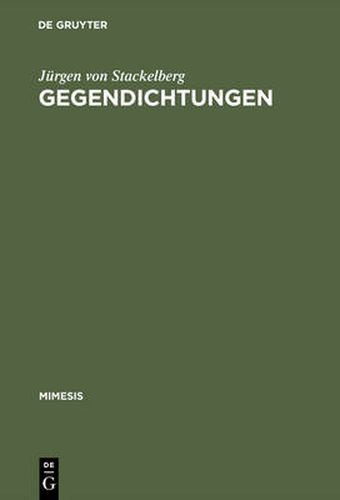 DE GRUYTER

Jürgen von Stackelberg
GEGENDICHTUNGEN

MIMESIS

DE
G